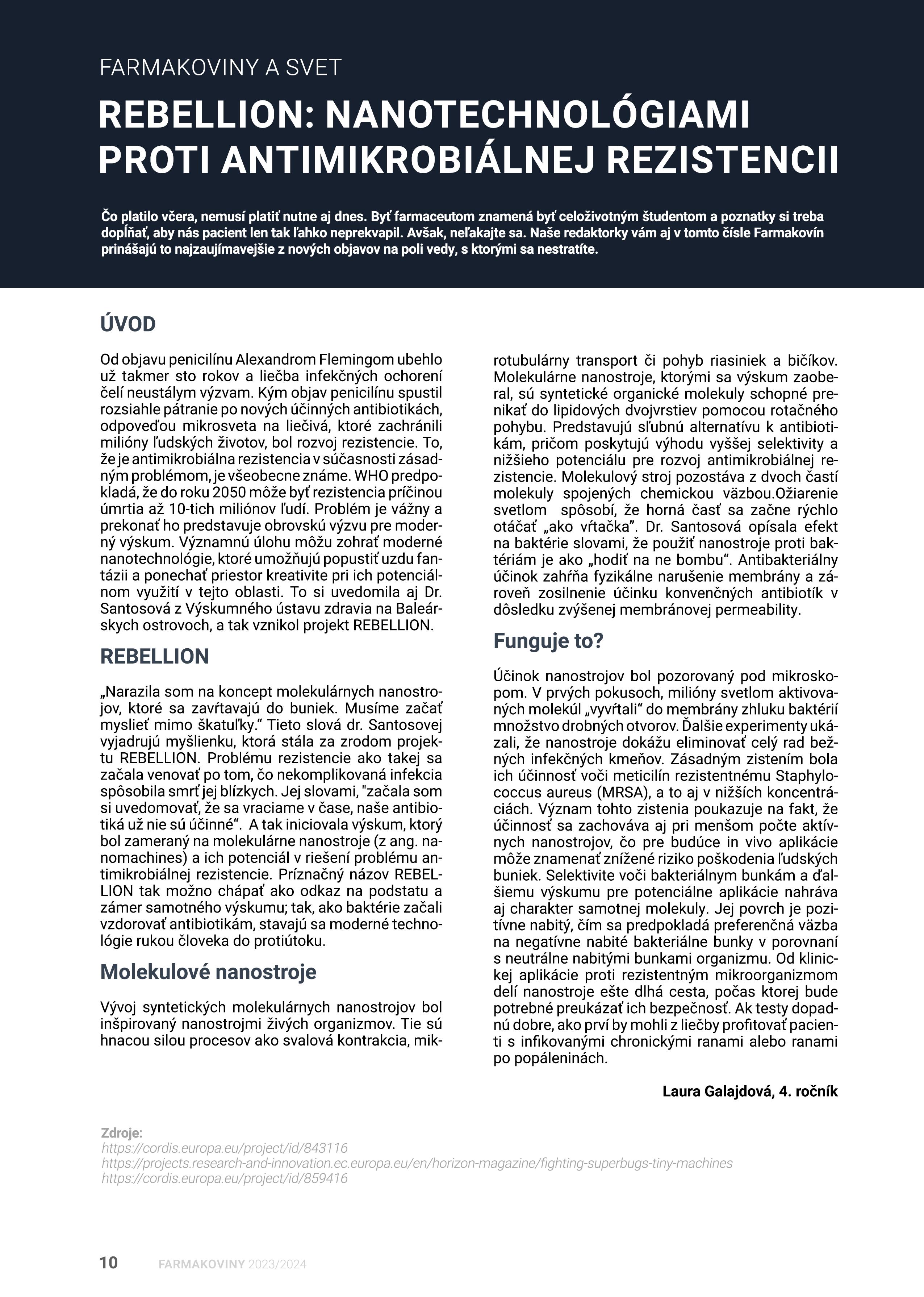 FARMAKOVINY A SVET

REBELLION: NANOTECHNOLÓGIAMI PROTI ANTIMIKROBIÁLNEJ REZISTENCII

Čo platilo včera, nemusí platiť nutne aj dnes. Byť farmaceutom znamená byť celoživotným študentom a poznatky si treba dopĺňať, aby nás pacient len tak ľahko neprekvapil. Avšak, neľakajte sa. Naše redaktorky vám aj v tomto čísle Farmakovín prinášajú to najzaujímavejšie z nových objavov na poli vedy, s ktorými sa nestratíte.

ÚVOD

Od objavu penicilínu Alexandrom Flemingom ubehlo už takmer sto rokov a liečba infekčných ochorení čelí neustálym výzvam. Kým objav penicilínu spustil rozsiahle pátranie po nových účinných antibiotikách, odpoveďou mikrosveta na liečivá, ktoré zachránili milióny ľudských životov, bol rozvoj rezistencie. To, že je antimikrobiálna rezistencia v súčasnosti zásadným problémom, je všeobecne známe. WHO predpokladá, že do roku 2050 môže byť rezistencia príčinou úmrtia až 10-tich miliónov ľudí. Problém je vážny a prekonať ho predstavuje obrovskú výzvu pre moderný výskum. Významnú úlohu môžu zohrať moderné nanotechnológie, ktoré umožňujú popustiť uzdu fantázii a ponechať priestor kreativite pri ich potenciálnom využití v tejto oblasti. To si uvedomila aj Dr. Santosová z Výskumného ústavu zdravia na Baleárskych ostrovoch, a tak vznikol projekt REBELLION.

REBELLION

„Narazila som na koncept molekulárnych nanostrojov, ktoré sa zavŕtavajú do buniek. Musíme začať myslieť mimo škatuľky.“ Tieto slová dr. Santosovej vyjadrujú myšlienku, ktorá stála za zrodom projektu REBELLION. Problému rezistencie ako takej sa začala venovať po tom, čo nekomplikovaná infekcia spôsobila smrť jej blízkych. Jej slovami, "začala som si uvedomovať, že sa vraciame v čase, naše antibiotiká už nie sú účinné“. A tak iniciovala výskum, ktorý bol zameraný na molekulárne nanostroje (z ang. nanomachines) a ich potenciál v riešení problému antimikrobiálnej rezistencie. Príznačný názov REBELLION tak možno chápať ako odkaz na podstatu a zámer samotného výskumu; tak, ako baktérie začali vzdorovať antibiotikám, stavajú sa moderné technológie rukou človeka do protiútoku.

Molekulové nanostroje

Vývoj syntetických molekulárnych nanostrojov bol inšpirovaný nanostrojmi živých organizmov. Tie sú hnacou silou procesov ako svalová kontrakcia, mikrotubulárny transport či pohyb riasiniek a bičíkov. Molekulárne nanostroje, ktorými sa výskum zaoberal, sú syntetické organické molekuly schopné prenikať do lipidových dvojvrstiev pomocou rotačného pohybu. Predstavujú sľubnú alternatívu k antibiotikám, pričom poskytujú výhodu vyššej selektivity a nižšieho potenciálu pre rozvoj antimikrobiálnej rezistencie. Molekulový stroj pozostáva z dvoch častí molekuly spojených chemickou väzbou.Ožiarenie svetlom spôsobí, že horná časť sa začne rýchlo otáčať „ako vŕtačka”. Dr. Santosová opísala efekt na baktérie slovami, že použiť nanostroje proti baktériám je ako „hodiť na ne bombu“. Antibakteriálny účinok zahŕňa fyzikálne narušenie membrány a zároveň zosilnenie účinku konvenčných antibiotík v dôsledku zvýšenej membránovej permeability.

Funguje to?

Účinok nanostrojov bol pozorovaný pod mikroskopom. V prvých pokusoch, milióny svetlom aktivovaných molekúl „vyvŕtali“ do membrány zhluku baktérií množstvo drobných otvorov. Ďalšie experimenty ukázali, že nanostroje dokážu eliminovať celý rad bežných infekčných kmeňov. Zásadným zistením bola ich účinnosť voči meticilín rezistentnému Staphylococcus aureus (MRSA), a to aj v nižších koncentráciách. Význam tohto zistenia poukazuje na fakt, že účinnosť sa zachováva aj pri menšom počte aktívnych nanostrojov, čo pre budúce in vivo aplikácie môže znamenať znížené riziko poškodenia ľudských buniek. Selektivite voči bakteriálnym bunkám a ďalšiemu výskumu pre potenciálne aplikácie nahráva aj charakter samotnej molekuly. Jej povrch je pozitívne nabitý, čím sa predpokladá preferenčná väzba na negatívne nabité bakteriálne bunky v porovnaní s neutrálne nabitými bunkami organizmu. Od klinickej aplikácie proti rezistentným mikroorganizmom delí nanostroje ešte dlhá cesta, počas ktorej bude potrebné preukázať ich bezpečnosť. Ak testy dopadnú dobre, ako prví by mohli z liečby profitovať pacienti s infikovanými chronickými ranami alebo ranami po popáleninách.

Laura Galajdová, 4. ročník

Zdroje:
https://cordis.europa.eu/project/id/843116
https://projects.research-and-innovation.ec.europa.eu/en/horizon-magazine/fighting-superbugs-tiny-machines
https://cordis.europa.eu/project/id/859416

10 FARMAKOVINY 2023/2024